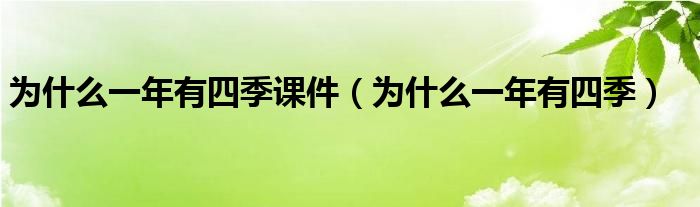 为什么一年有四季课件（为什么一年有四季）